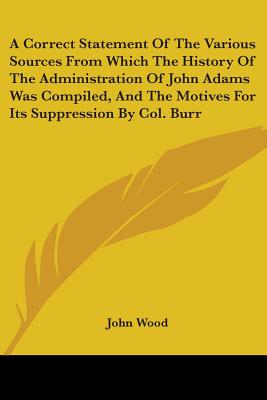 A Correct Statement Of The Various Sources From Which The History Of The Administration Of John Adams Was Compiled, And The Motives For Its Suppression By Col. Burr

John Wood